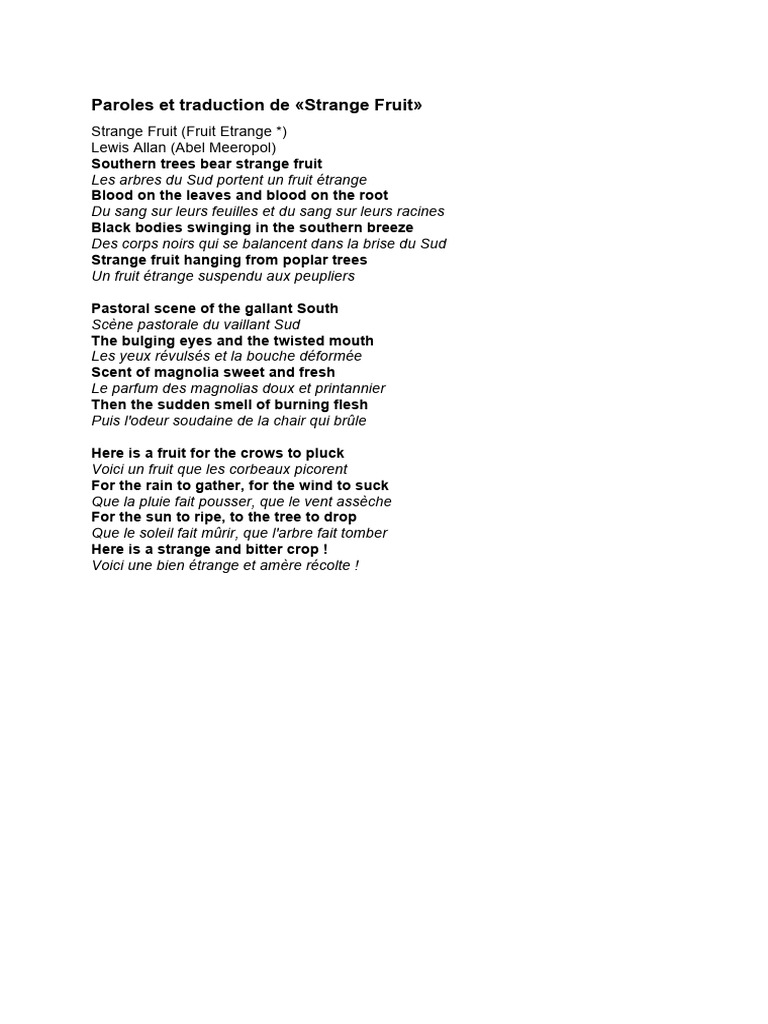 Paroles et traduction de «Strange Fruit»

Strange Fruit (Fruit Etrange *)
Lewis Allan (Abel Meeropol)
Southern trees bear strange fruit
Les arbres du Sud portent un fruit étrange
Blood on the leaves and blood on the root
Du sang sur leurs feuilles et du sang sur leurs racines
Black bodies swinging in the southern breeze
Des corps noirs qui se balancent dans la brise du Sud
Strange fruit hanging from poplar trees
Un fruit étrange suspendu aux peupliers

Pastoral scene of the gallant South
Scène pastorale du vaillant Sud
The bulging eyes and the twisted mouth
Les yeux révulsés et la bouche déformée
Scent of magnolia sweet and fresh
Le parfum des magnolias doux et printannier
Then the sudden smell of burning flesh
Puis l'odeur soudaine de la chair qui brûle

Here is a fruit for the crows to pluck
Voici un fruit que les corbeaux picorent
For the rain to gather, for the wind to suck
Que la pluie fait pousser, que le vent assèche
For the sun to ripe, to the tree to drop
Que le soleil fait mûrir, que l'arbre fait tomber
Here is a strange and bitter crop !
Voici une bien étrange et amère récolte !